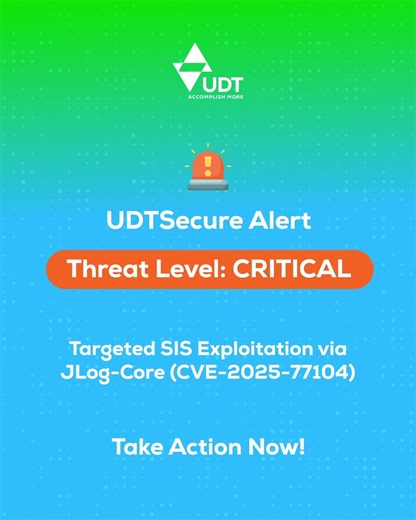 UDT
ACCOMPLISH MORE

UDTSecure Alert

Threat Level: CRITICAL

Targeted SIS Exploitation via JLog-Core (CVE-2025-77104)

Take Action Now!